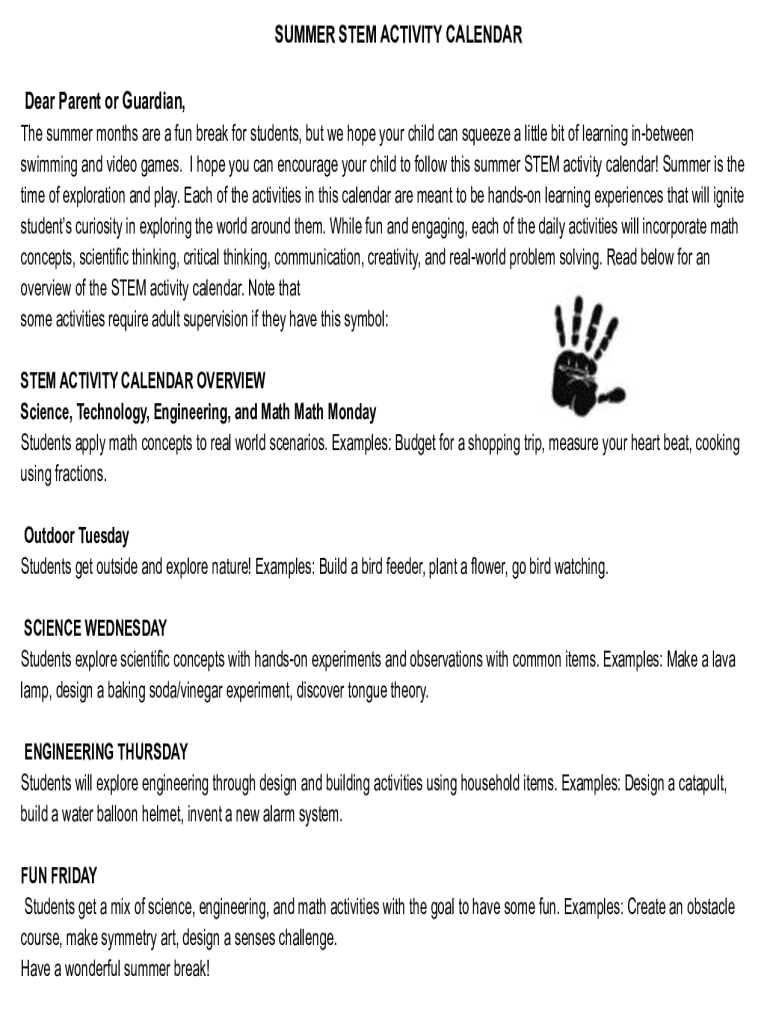 SUMMER STEM ACTIVITY CALENDAR

Dear Parent or Guardian,

The summer months are a fun break for students, but we hope your child can squeeze a little bit of learning in-between swimming and video games. I hope you can encourage your child to follow this summer STEM activity calendar! Summer is the time of exploration and play. Each of the activities in this calendar are meant to be hands-on learning experiences that will ignite student's curiosity in exploring the world around them. While fun and engaging, each of the daily activities will incorporate math concepts, scientific thinking, critical thinking, communication, creativity, and real-world problem solving. Read below for an overview of the STEM activity calendar. Note that
some activities require adult supervision if they have this symbol:

STEM ACTIVITY CALENDAR OVERVIEW
Science, Technology, Engineering, and Math Math Monday
Students apply math concepts to real world scenarios. Examples: Budget for a shopping trip, measure your heart beat, cooking using fractions.

Outdoor Tuesday
Students get outside and explore nature! Examples: Build a bird feeder, plant a flower, go bird watching.

SCIENCE WEDNESDAY
Students explore scientific concepts with hands-on experiments and observations with common items. Examples: Make a lava lamp, design a baking soda/vinegar experiment, discover tongue theory.

ENGINEERING THURSDAY
Students will explore engineering through design and building activities using household items. Examples: Design a catapult, build a water balloon helmet, invent a new alarm system.

FUN FRIDAY
Students get a mix of science, engineering, and math activities with the goal to have some fun. Examples: Create an obstacle course, make symmetry art, design a senses challenge.
Have a wonderful summer break!